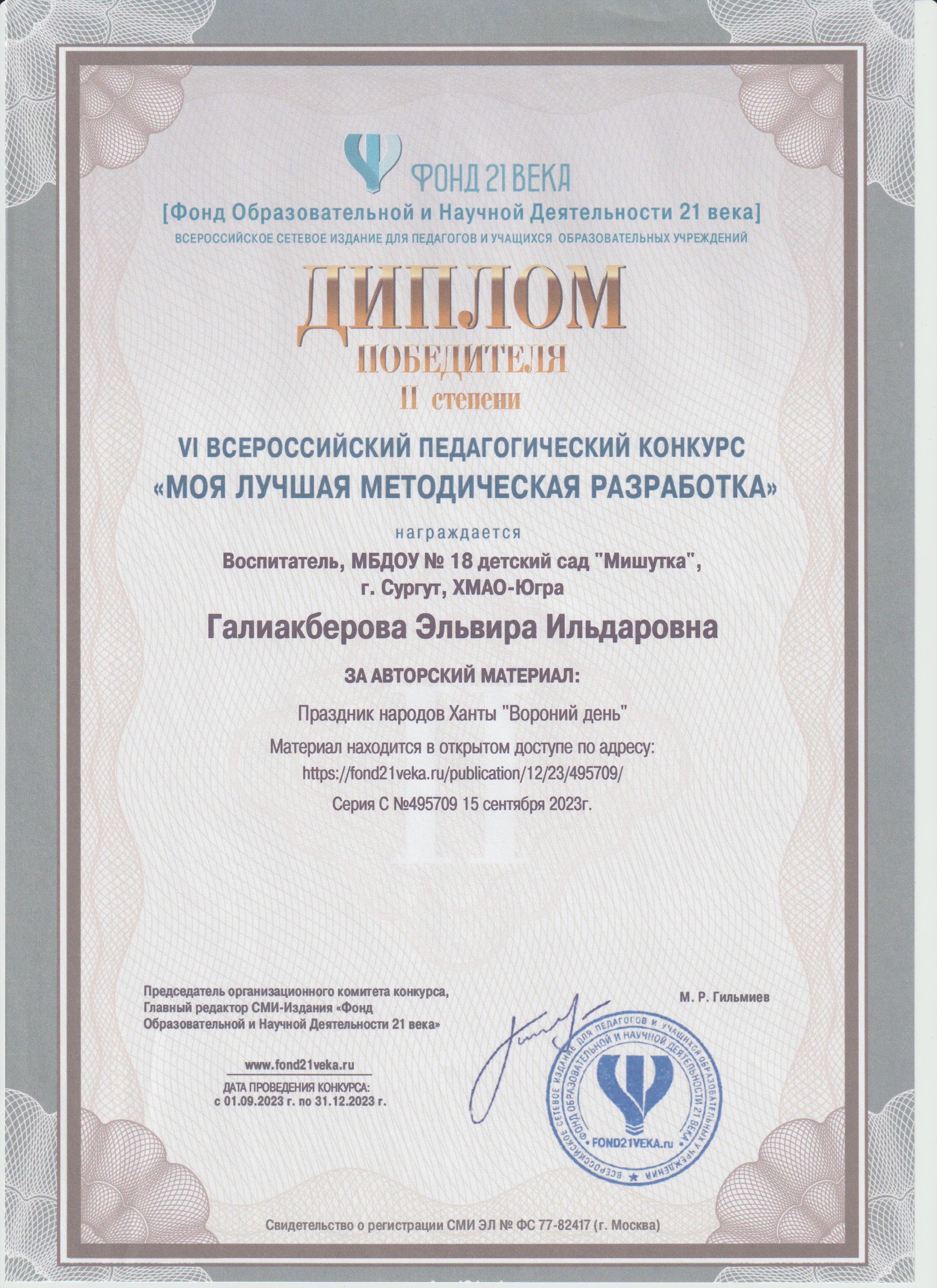 ФОНД 21 ВЕКА
[Фонд Образовательной и Научной Деятельности 21 века]
ВСЕРОССИЙСКОЕ СЕТЕВОЕ ИЗДАНИЕ ДЛЯ ПЕДАГОГОВ И УЧАЩИХСЯ ОБРАЗОВАТЕЛЬНЫХ УЧРЕЖДЕНИЙ

ДИПЛОМ
ПОБЕДИТЕЛЯ
II степени

VI ВСЕРОССИЙСКИЙ ПЕДАГОГИЧЕСКИЙ КОНКУРС
«МОЯ ЛУЧШАЯ МЕТОДИЧЕСКАЯ РАЗРАБОТКА»

награждается
Воспитатель, МБДОУ № 18 детский сад "Мишутка", г. Сургут, ХМАО-Югра

Галиакберова Эльвира Ильдаровна

ЗА АВТОРСКИЙ МАТЕРИАЛ:
Праздник народов Ханты "Вороний день"
Материал находится в открытом доступе по адресу:
https://fond21veka.ru/publication/12/23/495709/
Серия С №495709 15 сентября 2023г.

Председатель организационного комитета конкурса, Главный редактор СМИ-Издания «Фонд Образовательной и Научной Деятельности 21 века»

М. Р. Гильмиев

www.fond21veka.ru
ДАТА ПРОВЕДЕНИЯ КОНКУРСА:
с 01.09.2023 г. по 31.12.2023 г.

ВСЕРОССИЙСКОЕ СЕТЕВОЕ ИЗДАНИЕ ДЛЯ ПЕДАГОГОВ И УЧАЩИХСЯ ОБРАЗОВАТЕЛЬНЫХ УЧРЕЖДЕНИЙ ФОНД ОБРАЗОВАТЕЛЬНОЙ И НАУЧНОЙ ДЕЯТЕЛЬНОСТИ 21 ВЕКА
FOND21VEKA.ru

Свидетельство о регистрации СМИ ЭЛ № ФС 77-82417 (г. Москва)